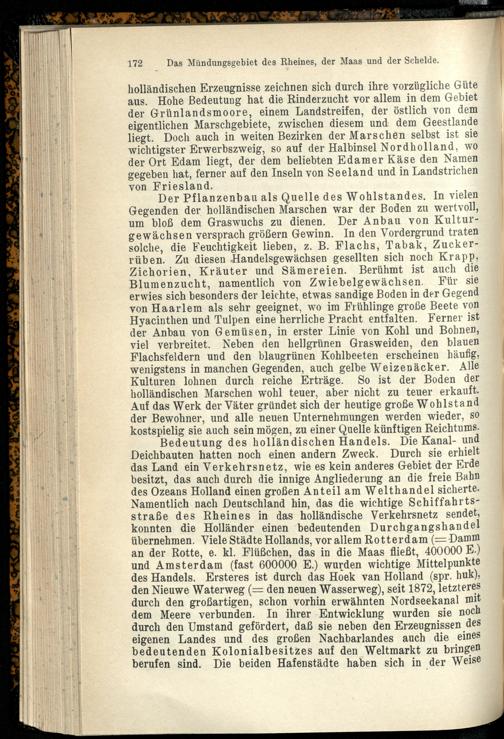 172 Das Mündungsgebiet des Rheines, der Maas und der Schelde.

holländischen Erzeugnisse zeichnen sich durch ihre vorzügliche Güte aus. Hohe Bedeutung hat die Rinderzucht vor allem in dem Gebiet der Grünlandsmoore, einem Landstreifen, der östlich von dem eigentlichen Marschgebiete, zwischen diesem und dem Geestlande liegt. Doch auch in weiten Bezirken der Marschen selbst ist sie wichtigster Erwerbszweig, so auf der Halbinsel Nordholland, wo der Ort Edam liegt, der dem beliebten Edamer Käse den Namen gegeben hat, ferner auf den Inseln von Seeland und in Landstrichen von Friesland.

Der Pflanzenbau als Quelle des Wohlstandes. In vielen Gegenden der holländischen Marschen war der Boden zu wertvoll, um bloß dem Graswuchs zu dienen. Der Anbau von Kulturgewächsen versprach größern Gewinn. In den Vordergrund traten solche, die Feuchtigkeit lieben, z. B. Flachs, Tabak, Zuckerrüben. Zu diesen Handelsgewächsen gesellten sich noch Krapp, Zichorien, Kräuter und Sämereien. Berühmt ist auch die Blumenzucht, namentlich von Zwiebelgewächsen. Für sie erwies sich besonders der leichte, etwas sandige Boden in der Gegend von Haarlem als sehr geeignet, wo im Frühlinge große Beete von Hyacinthen und Tulpen eine herrliche Pracht entfalten. Ferner ist der Anbau von Gemüsen, in erster Linie von Kohl und Bohnen, viel verbreitet. Neben den hellgrünen Grasweiden, den blauen Flachsfeldern und den blaugrünen Kohlbeeten erscheinen häufig, wenigstens in manchen Gegenden, auch gelbe Weizenäcker. Alle Kulturen lohnen durch reiche Erträge. So ist der Boden der holländischen Marschen wohl teuer, aber nicht zu teuer erkauft. Auf das Werk der Väter gründet sich der heutige große Wohlstand der Bewohner, und alle neuen Unternehmungen werden wieder, so kostspielig sie auch sein mögen, zu einer Quelle künftigen Reichtums.

Bedeutung des holländischen Handels. Die Kanal- und Deichbauten hatten noch einen andern Zweck. Durch sie erhielt das Land ein Verkehrsnetz, wie es kein anderes Gebiet der Erde besitzt, das auch durch die innige Angliederung an die freie Bahn des Ozeans Holland einen großen Anteil am Welthandel sicherte. Namentlich nach Deutschland hin, das die wichtige Schiffahrtsstraße des Rheines in das holländische Verkehrsnetz sendet, konnten die Holländer einen bedeutenden Durchgangshandel übernehmen. Viele Städte Hollands, vor allem Rotterdam (= Damm an der Rotte, e. kl. Flüßchen, das in die Maas fließt, 400000 E.) und Amsterdam (fast 600000 E.) wurden wichtige Mittelpunkte des Handels. Ersteres ist durch das Hoek van Holland (spr. huk), den Nieuwe Waterweg (= den neuen Wasserweg), seit 1872, letzteres durch den großartigen, schon vorhin erwähnten Nordseekanal mit dem Meere verbunden. In ihrer Entwicklung wurden sie noch durch den Umstand gefördert, daß sie neben den Erzeugnissen des eigenen Landes und des großen Nachbarlandes auch die eines bedeutenden Kolonialbesitzes auf den Weltmarkt zu bringen berufen sind. Die beiden Hafenstädte haben sich in der Weise